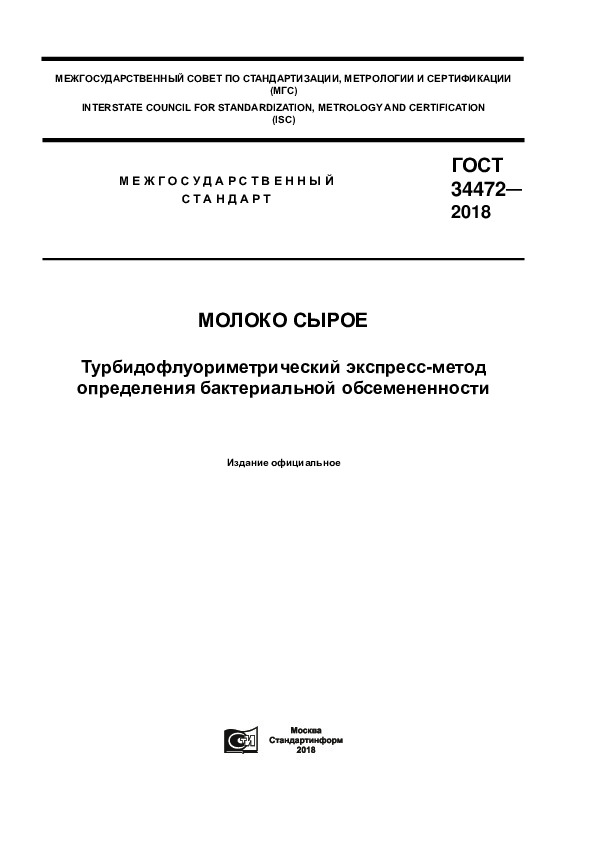 МЕЖГОСУДАРСТВЕННЫЙ СОВЕТ ПО СТАНДАРТИЗАЦИИ, МЕТРОЛОГИИ И СЕРТИФИКАЦИИ (МГС)
INTERSTATE COUNCIL FOR STANDARDIZATION, METROLOGY AND CERTIFICATION (ISC)

МЕЖГОСУДАРСТВЕННЫЙ СТАНДАРТ

ГОСТ 34472— 2018

МОЛОКО СЫРОЕ

Турбидофлуориметрический экспресс-метод определения бактериальной обсемененности

Издание официальное

Москва
Стандартинформ
2018